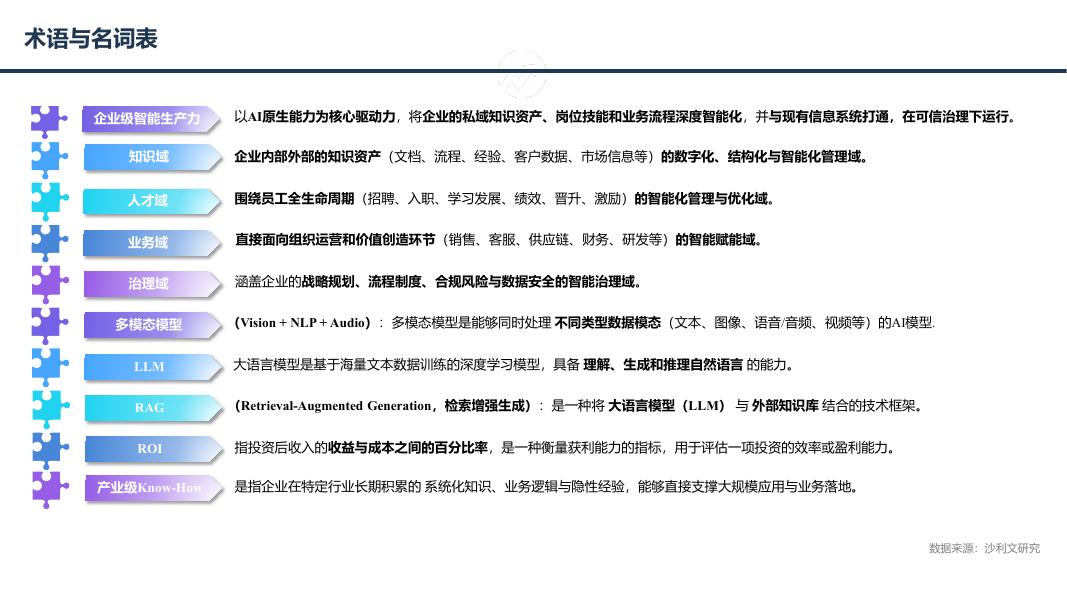 术语与名词表

企业级智能生产力
以AI原生能力为核心驱动力，将企业的私域知识资产、岗位技能和业务流程深度智能化，并与现有信息系统打通，在可信治理下运行。

知识域
企业内部外部的知识资产（文档、流程、经验、客户数据、市场信息等）的数字化、结构化与智能化管理域。

人才域
围绕员工全生命周期（招聘、入职、学习发展、绩效、晋升、激励）的智能化管理与优化域。

业务域
直接面向组织运营和价值创造环节（销售、客服、供应链、财务、研发等）的智能赋能域。

治理域
涵盖企业的战略规划、流程制度、合规风险与数据安全的智能治理域。

多模态模型
（Vision + NLP + Audio）：多模态模型是能够同时处理 不同类型数据模态（文本、图像、语音/音频、视频等）的AI模型.

LLM
大语言模型是基于海量文本数据训练的深度学习模型，具备 理解、生成和推理自然语言 的能力。

RAG
（Retrieval-Augmented Generation，检索增强生成）：是一种将 大语言模型（LLM） 与 外部知识库 结合的技术框架。

ROI
指投资后收入的收益与成本之间的百分比率，是一种衡量获利能力的指标，用于评估一项投资的效率或盈利能力。

产业级Know-How
是指企业在特定行业长期积累的 系统化知识、业务逻辑与隐性经验，能够直接支撑大规模应用与业务落地。

数据来源：沙利文研究